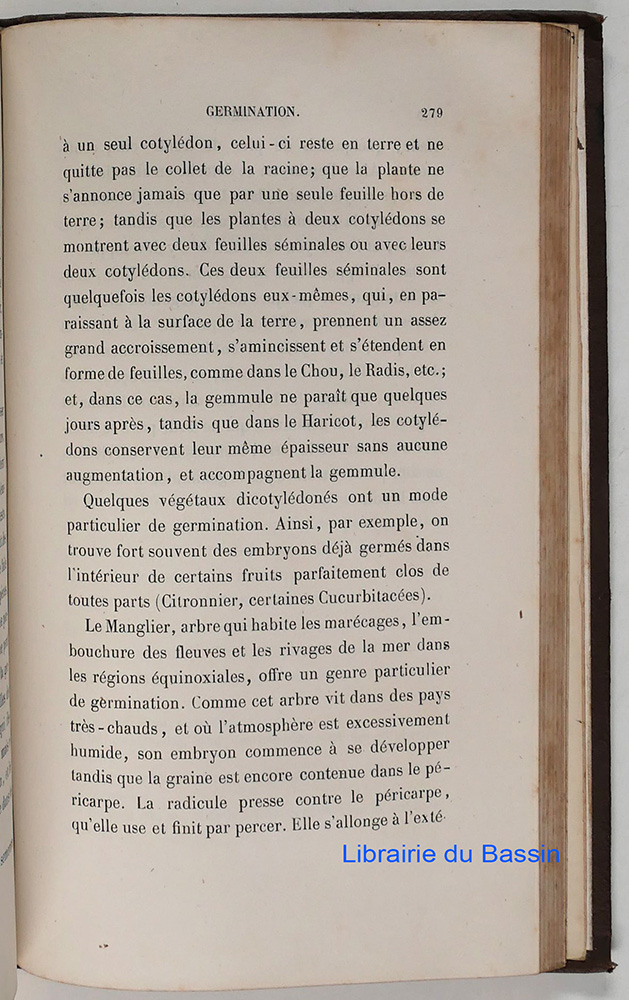 GERMINATION. 279

à un seul cotylédon, celui-ci reste en terre et ne quitte pas le collet de la racine; que la plante ne s'annonce jamais que par une seule feuille hors de terre; tandis que les plantes à deux cotylédons se montrent avec deux feuilles séminales ou avec leurs deux cotylédons. Ces deux feuilles séminales sont quelquefois les cotylédons eux-mêmes, qui, en paraissant à la surface de la terre, prennent un assez grand accroissement, s'amincissent et s'étendent en forme de feuilles, comme dans le Chou, le Radis, etc.; et, dans ce cas, la gemmule ne paraît que quelques jours après, tandis que dans le Haricot, les cotylédons conservent leur même épaisseur sans aucune augmentation, et accompagnent la gemmule.

Quelques végétaux dicotylédonés ont un mode particulier de germination. Ainsi, par exemple, on trouve fort souvent des embryons déjà germés dans l'intérieur de certains fruits parfaitement clos de toutes parts (Citronnier, certaines Cucurbitacées).

Le Manglier, arbre qui habite les marécages, l'embouchure des fleuves et les rivages de la mer dans les régions équinoxiales, offre un genre particulier de germination. Comme cet arbre vit dans des pays très-chauds, et où l'atmosphère est excessivement humide, son embryon commence à se développer tandis que la graine est encore contenue dans le péricarpe. La radicule presse contre le péricarpe, qu'elle use et finit par percer. Elle s'allonge à l'exté-

Librairie du Bassin